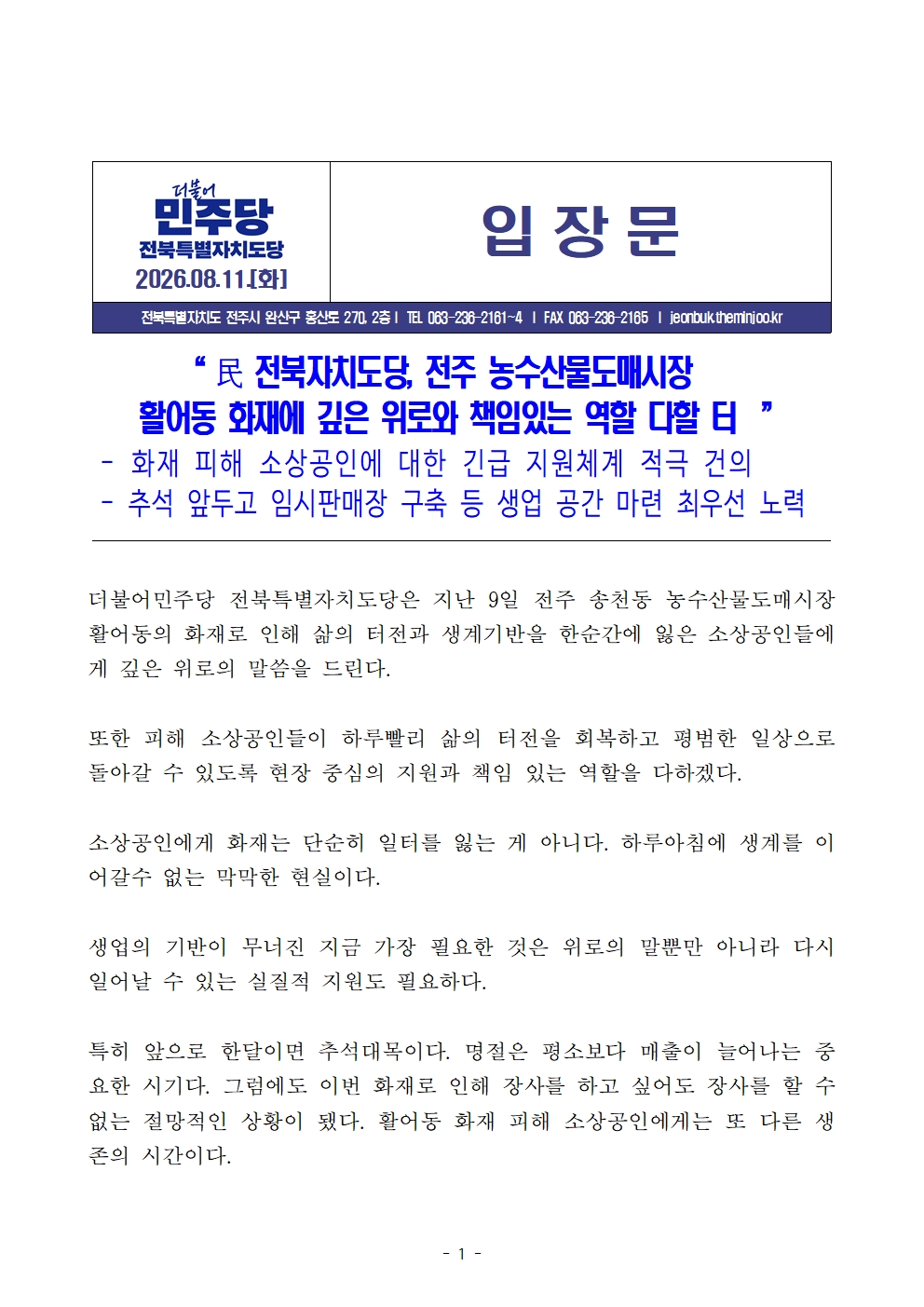 더불어
민주당
전북특별자치도당
2026.08.11.[화]

입 장 문

전북특별자치도 전주시 완산구 홍산로 270, 2층 | TEL 063-236-2161~4 | FAX 063-236-2165 | jeonbuk.theminjoo.kr

" 民 전북자치도당, 전주 농수산물도매시장
활어동 화재에 깊은 위로와 책임있는 역할 다할 터 "

- 화재 피해 소상공인에 대한 긴급 지원체계 적극 건의
- 추석 앞두고 임시판매장 구축 등 생업 공간 마련 최우선 노력

더불어민주당 전북특별자치도당은 지난 9일 전주 송천동 농수산물도매시장 활어동의 화재로 인해 삶의 터전과 생계기반을 한순간에 잃은 소상공인들에게 깊은 위로의 말씀을 드린다.

또한 피해 소상공인들이 하루빨리 삶의 터전을 회복하고 평범한 일상으로 돌아갈 수 있도록 현장 중심의 지원과 책임 있는 역할을 다하겠다.

소상공인에게 화재는 단순히 일터를 잃는 게 아니다. 하루아침에 생계를 이어갈수 없는 막막한 현실이다.

생업의 기반이 무너진 지금 가장 필요한 것은 위로의 말뿐만 아니라 다시 일어날 수 있는 실질적 지원도 필요하다.

특히 앞으로 한달이면 추석대목이다. 명절은 평소보다 매출이 늘어나는 중요한 시기다. 그럼에도 이번 화재로 인해 장사를 하고 싶어도 장사를 할 수 없는 절망적인 상황이 됐다. 활어동 화재 피해 소상공인에게는 또 다른 생존의 시간이다.

- 1 -